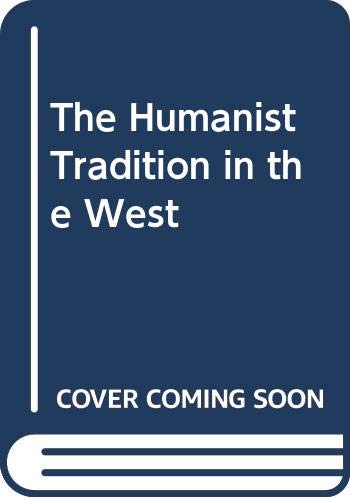 The Humanist Tradition in the West

COVER COMING SOON